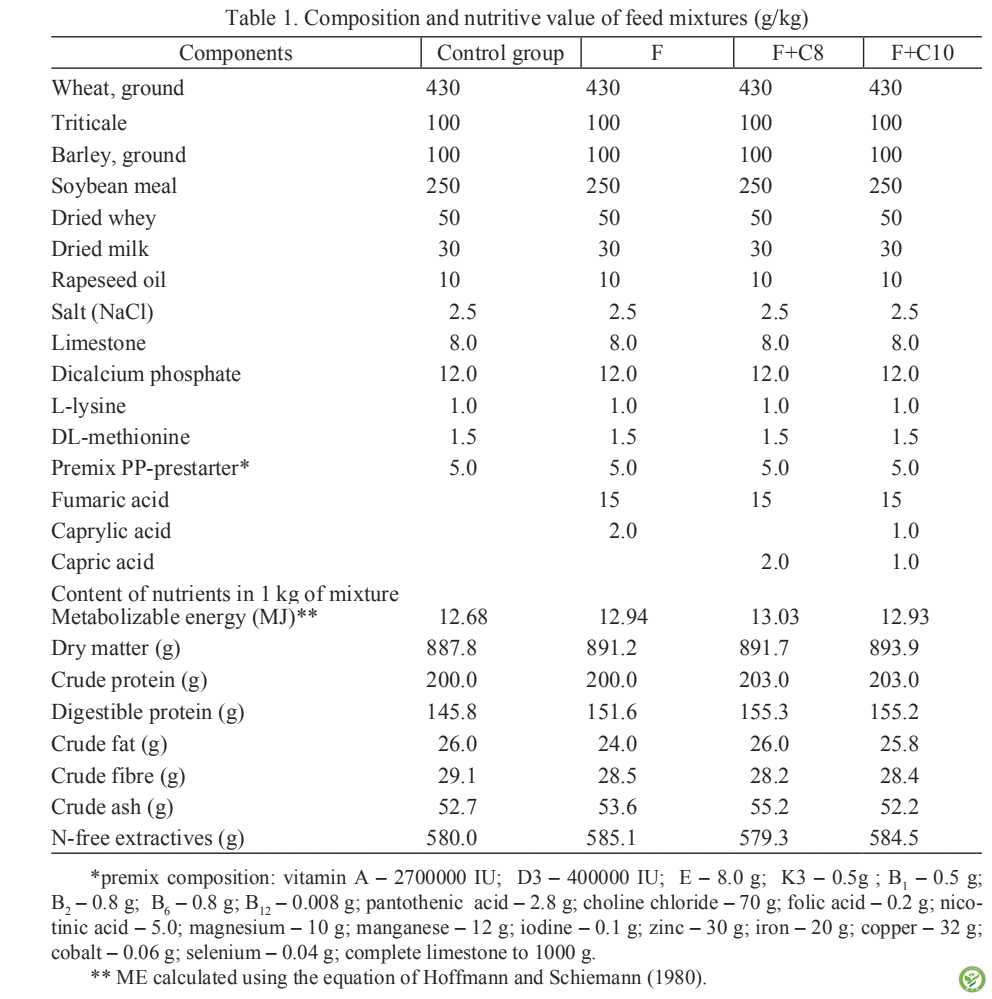 Table 1. Composition and nutritive value of feed mixtures (g/kg)

| Components | Control group | F | F+C8 | F+C10 |
|---|---|---|---|---|
| Wheat, ground | 430 | 430 | 430 | 430 |
| Triticale | 100 | 100 | 100 | 100 |
| Barley, ground | 100 | 100 | 100 | 100 |
| Soybean meal | 250 | 250 | 250 | 250 |
| Dried whey | 50 | 50 | 50 | 50 |
| Dried milk | 30 | 30 | 30 | 30 |
| Rapeseed oil | 10 | 10 | 10 | 10 |
| Salt (NaCl) | 2.5 | 2.5 | 2.5 | 2.5 |
| Limestone | 8.0 | 8.0 | 8.0 | 8.0 |
| Dicalcium phosphate | 12.0 | 12.0 | 12.0 | 12.0 |
| L-lysine | 1.0 | 1.0 | 1.0 | 1.0 |
| DL-methionine | 1.5 | 1.5 | 1.5 | 1.5 |
| Premix PP-prestarter* | 5.0 | 5.0 | 5.0 | 5.0 |
| Fumaric acid | | 15 | 15 | 15 |
| Caprylic acid | | 2.0 | | 1.0 |
| Capric acid | | | 2.0 | 1.0 |
| Content of nutrients in 1 kg of mixture | | | | |
| Metabolizable energy (MJ)** | 12.68 | 12.94 | 13.03 | 12.93 |
| Dry matter (g) | 887.8 | 891.2 | 891.7 | 893.9 |
| Crude protein (g) | 200.0 | 200.0 | 203.0 | 203.0 |
| Digestible protein (g) | 145.8 | 151.6 | 155.3 | 155.2 |
| Crude fat (g) | 26.0 | 24.0 | 26.0 | 25.8 |
| Crude fibre (g) | 29.1 | 28.5 | 28.2 | 28.4 |
| Crude ash (g) | 52.7 | 53.6 | 55.2 | 52.2 |
| N-free extractives (g) | 580.0 | 585.1 | 579.3 | 584.5 |

*premix composition: vitamin A – 2700000 IU; D3 – 400000 IU; E – 8.0 g; K3 – 0.5g ; $B_1$ – 0.5 g; $B_2$ – 0.8 g; $B_6$ – 0.8 g; $B_{12}$ – 0.008 g; pantothenic acid – 2.8 g; choline chloride – 70 g; folic acid – 0.2 g; nicotinic acid – 5.0; magnesium – 10 g; manganese – 12 g; iodine – 0.1 g; zinc – 30 g; iron – 20 g; copper – 32 g; cobalt – 0.06 g; selenium – 0.04 g; complete limestone to 1000 g.
** ME calculated using the equation of Hoffmann and Schiemann (1980).